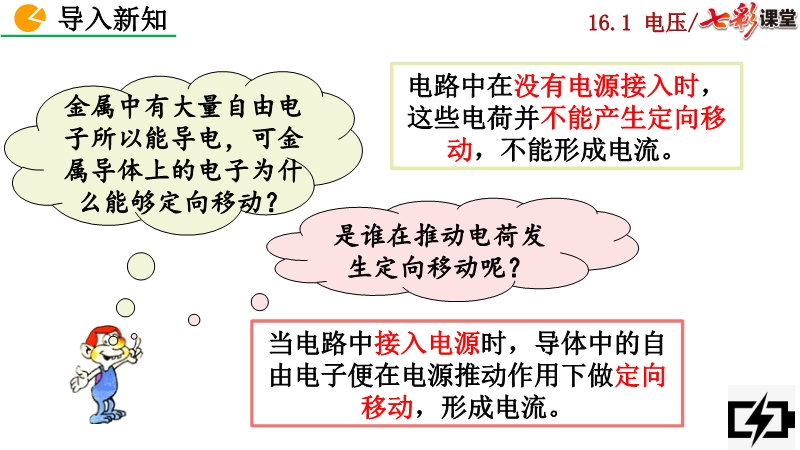 导入新知

16.1 电压/七彩课堂

金属中有大量自由电子所以能导电，可金属导体上的电子为什么能够定向移动？

电路中在没有电源接入时，这些电荷并不能产生定向移动，不能形成电流。

是谁在推动电荷发生定向移动呢？

当电路中接入电源时，导体中的自由电子便在电源推动作用下做定向移动，形成电流。